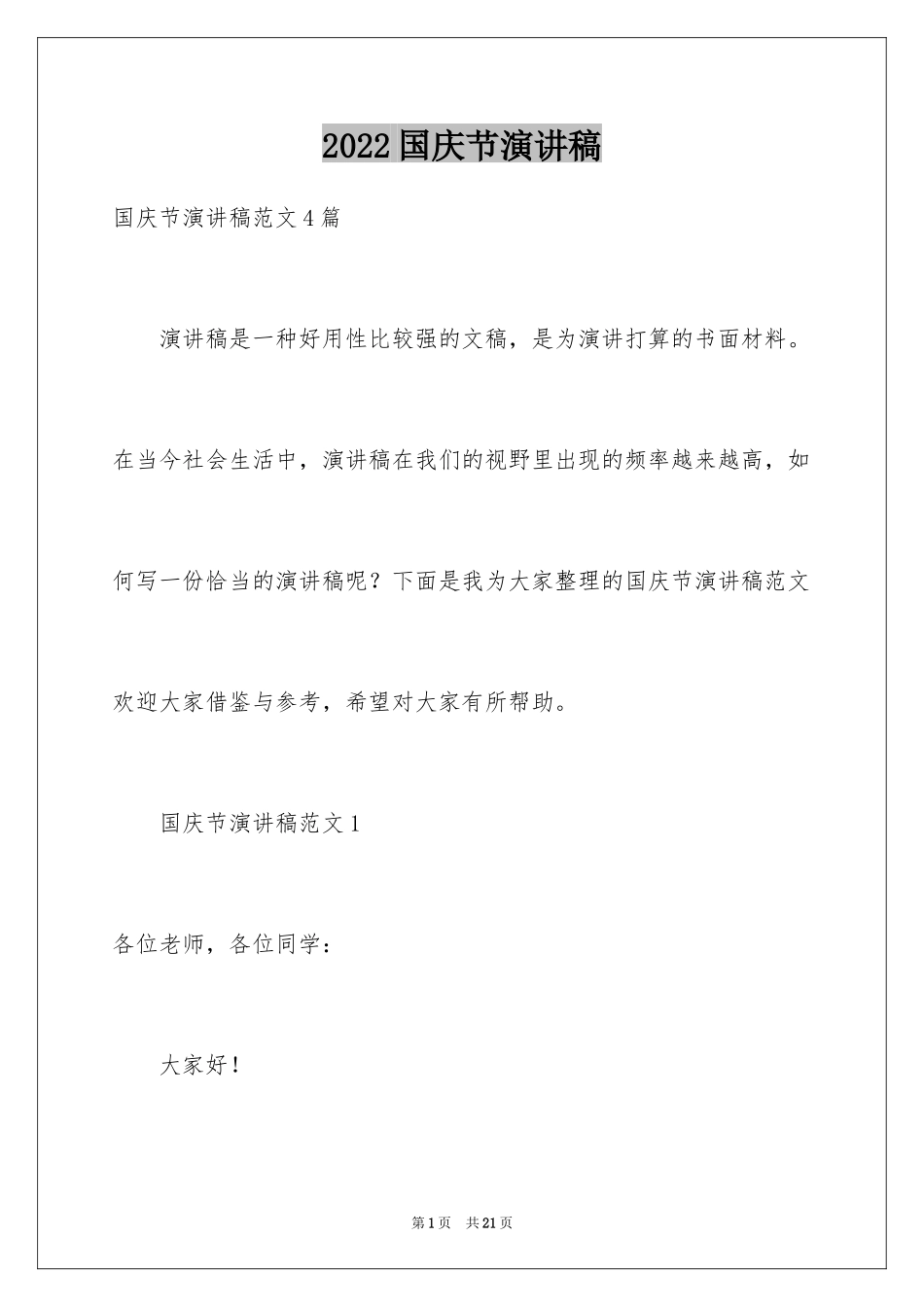 2022国庆节演讲稿

国庆节演讲稿范文4篇

演讲稿是一种好用性比较强的文稿，是为演讲打算的书面材料。在当今社会生活中，演讲稿在我们的视野里出现的频率越来越高，如何写一份恰当的演讲稿呢？下面是我为大家整理的国庆节演讲稿范文欢迎大家借鉴与参考，希望对大家有所帮助。

国庆节演讲稿范文1

各位老师，各位同学：

大家好！

第1页　共21页